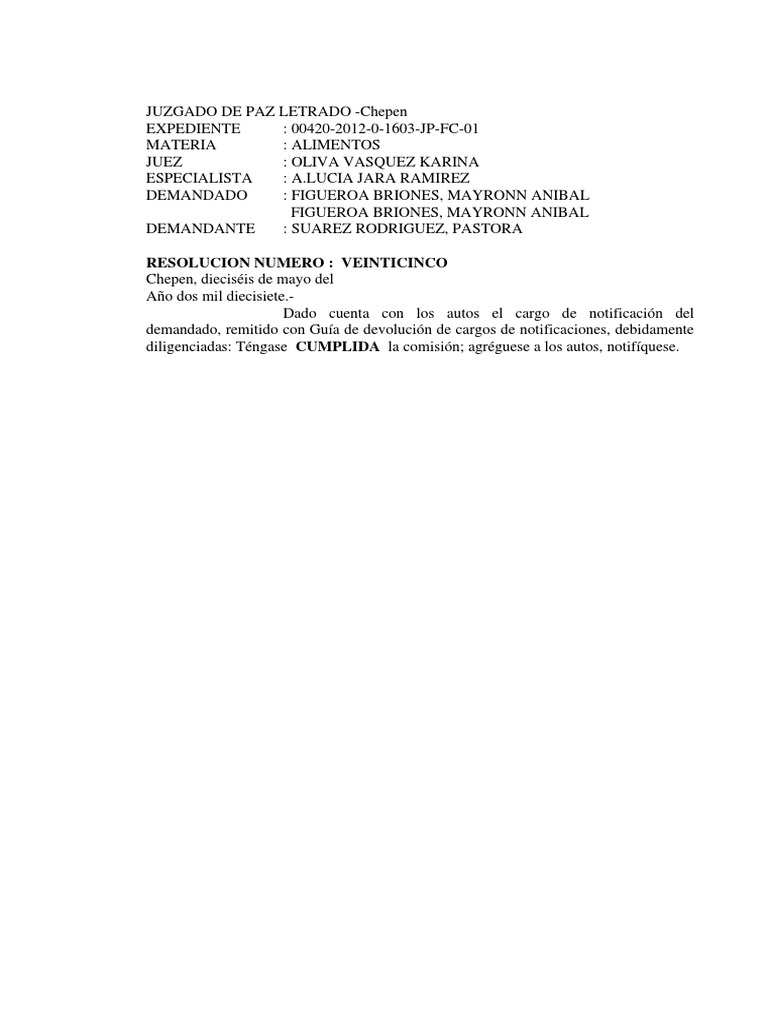 JUZGADO DE PAZ LETRADO -Chepen
EXPEDIENTE : 00420-2012-0-1603-JP-FC-01
MATERIA : ALIMENTOS
JUEZ : OLIVA VASQUEZ KARINA
ESPECIALISTA : A.LUCIA JARA RAMIREZ
DEMANDADO : FIGUEROA BRIONES, MAYRONN ANIBAL
FIGUEROA BRIONES, MAYRONN ANIBAL
DEMANDANTE : SUAREZ RODRIGUEZ, PASTORA

RESOLUCION NUMERO : VEINTICINCO
Chepen, dieciséis de mayo del
Año dos mil diecisiete.-

Dado cuenta con los autos el cargo de notificación del demandado, remitido con Guía de devolución de cargos de notificaciones, debidamente diligenciadas: Téngase CUMPLIDA la comisión; agréguese a los autos, notifíquese.